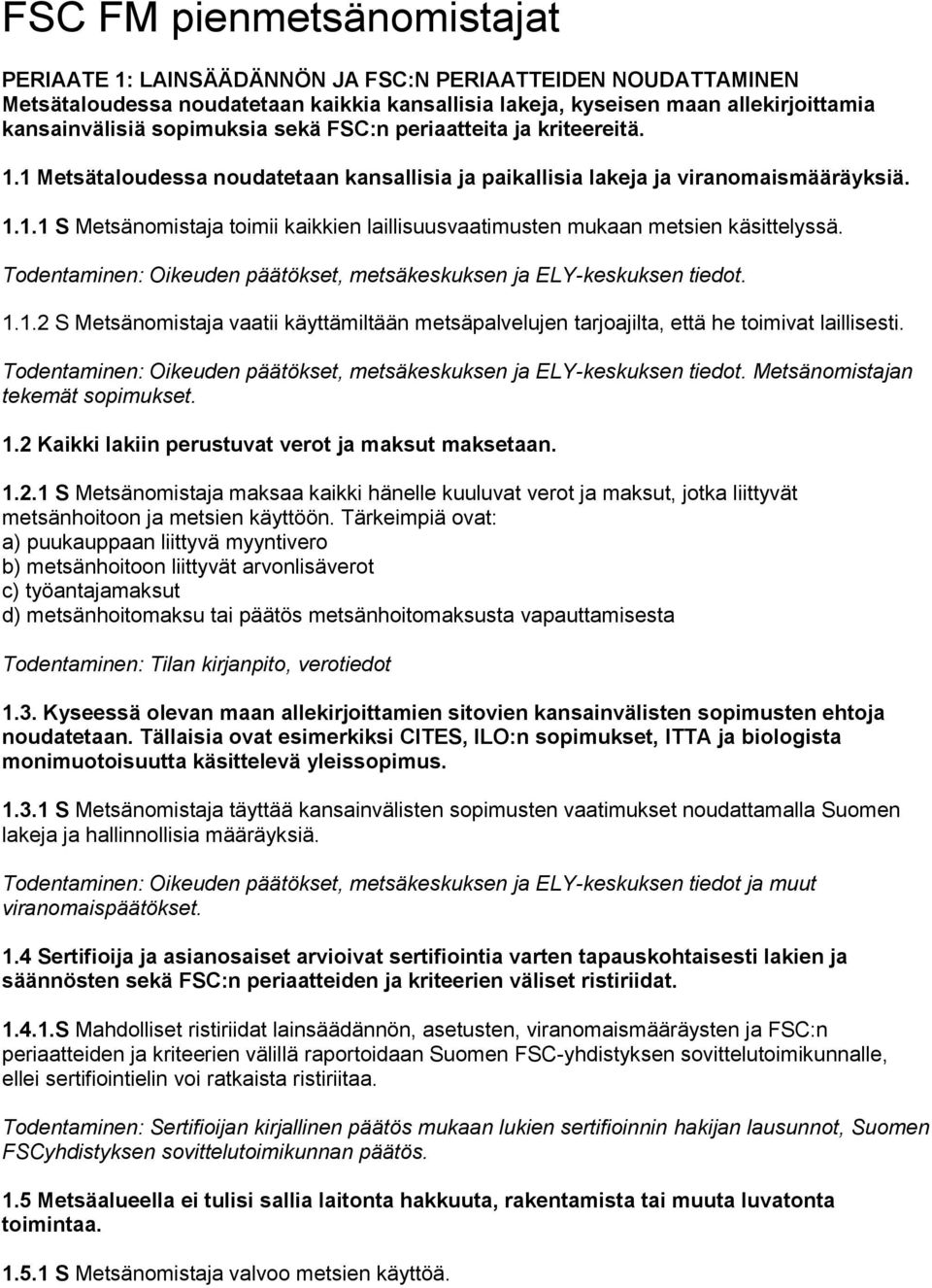 FSC FM pienmetsänomistajat

PERIAATE 1: LAINSÄÄDÄNNÖN JA FSC:N PERIAATTEIDEN NOUDATTAMINEN Metsätaloudessa noudatetaan kaikkia kansallisia lakeja, kyseisen maan allekirjoittamia kansainvälisiä sopimuksia sekä FSC:n periaatteita ja kriteereitä.

1.1 Metsätaloudessa noudatetaan kansallisia ja paikallisia lakeja ja viranomaismääräyksiä.

1.1.1 S Metsänomistaja toimii kaikkien laillisuusvaatimusten mukaan metsien käsittelyssä.

Todentaminen: Oikeuden päätökset, metsäkeskuksen ja ELY-keskuksen tiedot.

1.1.2 S Metsänomistaja vaatii käyttämiltään metsäpalvelujen tarjoajilta, että he toimivat laillisesti.

Todentaminen: Oikeuden päätökset, metsäkeskuksen ja ELY-keskuksen tiedot. Metsänomistajan tekemät sopimukset.

1.2 Kaikki lakiin perustuvat verot ja maksut maksetaan.

1.2.1 S Metsänomistaja maksaa kaikki hänelle kuuluvat verot ja maksut, jotka liittyvät metsänhoitoon ja metsien käyttöön. Tärkeimpiä ovat:
a) puukauppaan liittyvä myyntivero
b) metsänhoitoon liittyvät arvonlisäverot
c) työantajamaksut
d) metsänhoitomaksu tai päätös metsänhoitomaksusta vapauttamisesta

Todentaminen: Tilan kirjanpito, verotiedot

1.3. Kyseessä olevan maan allekirjoittamien sitovien kansainvälisten sopimusten ehtoja noudatetaan. Tällaisia ovat esimerkiksi CITES, ILO:n sopimukset, ITTA ja biologista monimuotoisuutta käsittelevä yleissopimus.

1.3.1 S Metsänomistaja täyttää kansainvälisten sopimusten vaatimukset noudattamalla Suomen lakeja ja hallinnollisia määräyksiä.

Todentaminen: Oikeuden päätökset, metsäkeskuksen ja ELY-keskuksen tiedot ja muut viranomaispäätökset.

1.4 Sertifioija ja asianosaiset arvioivat sertifiointia varten tapauskohtaisesti lakien ja säännösten sekä FSC:n periaatteiden ja kriteerien väliset ristiriidat.

1.4.1.S Mahdolliset ristiriidat lainsäädännön, asetusten, viranomaismääräysten ja FSC:n periaatteiden ja kriteerien välillä raportoidaan Suomen FSC-yhdistyksen sovittelutoimikunnalle, ellei sertifiointielin voi ratkaista ristiriitaa.

Todentaminen: Sertifioijan kirjallinen päätös mukaan lukien sertifioinnin hakijan lausunnot, Suomen FSCyhdistyksen sovittelutoimikunnan päätös.

1.5 Metsäalueella ei tulisi sallia laitonta hakkuuta, rakentamista tai muuta luvatonta toimintaa.

1.5.1 S Metsänomistaja valvoo metsien käyttöä.